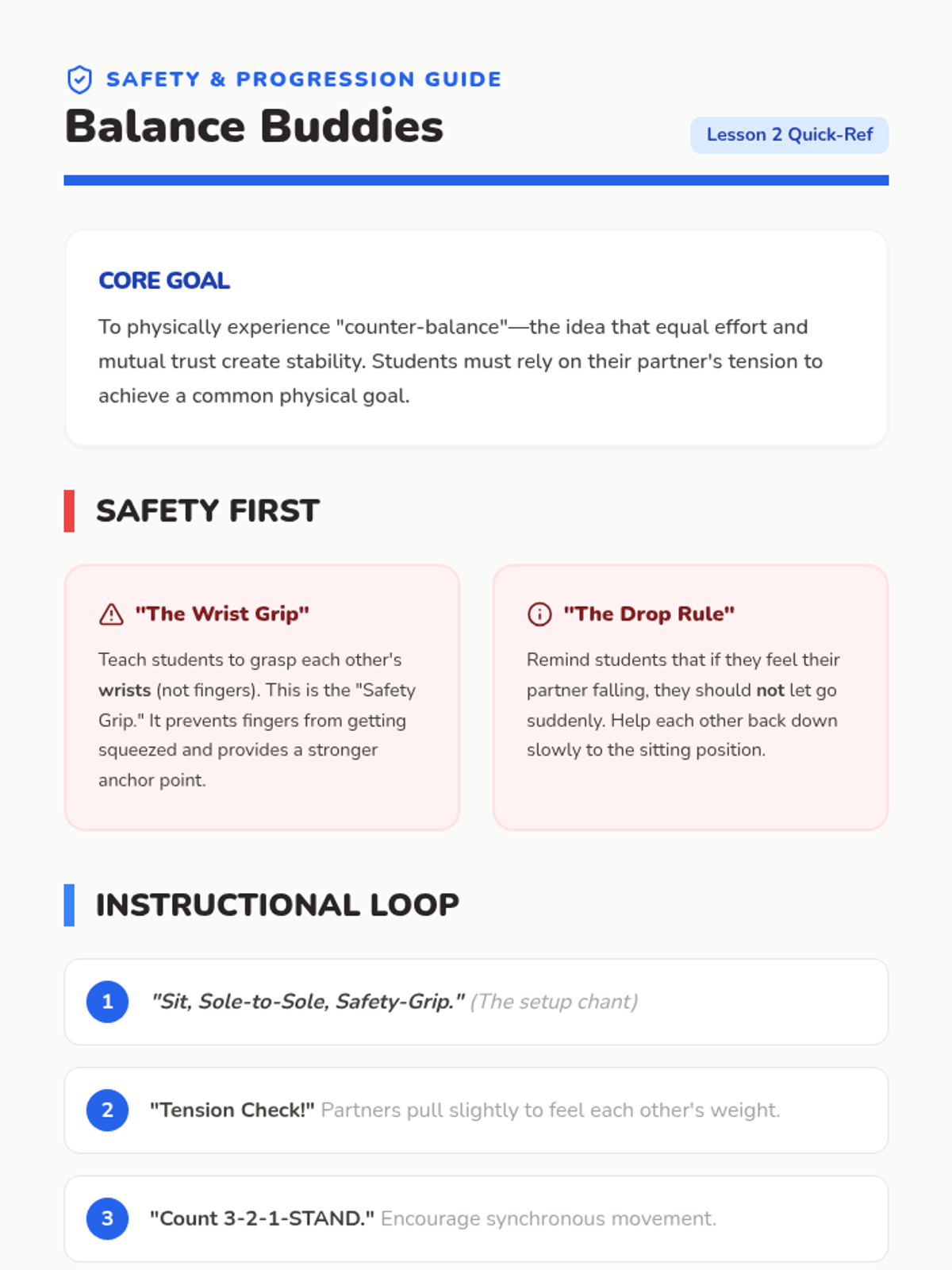 SAFETY & PROGRESSION GUIDE

Balance Buddies

Lesson 2 Quick-Ref

CORE GOAL

To physically experience "counter-balance"—the idea that equal effort and mutual trust create stability. Students must rely on their partner's tension to achieve a common physical goal.

SAFETY FIRST

"The Wrist Grip"

Teach students to grasp each other's wrists (not fingers). This is the "Safety Grip." It prevents fingers from getting squeezed and provides a stronger anchor point.

"The Drop Rule"

Remind students that if they feel their partner falling, they should not let go suddenly. Help each other back down slowly to the sitting position.

INSTRUCTIONAL LOOP

1 "Sit, Sole-to-Sole, Safety-Grip." (The setup chant)

2 "Tension Check!" Partners pull slightly to feel each other's weight.

3 "Count 3-2-1-STAND." Encourage synchronous movement.